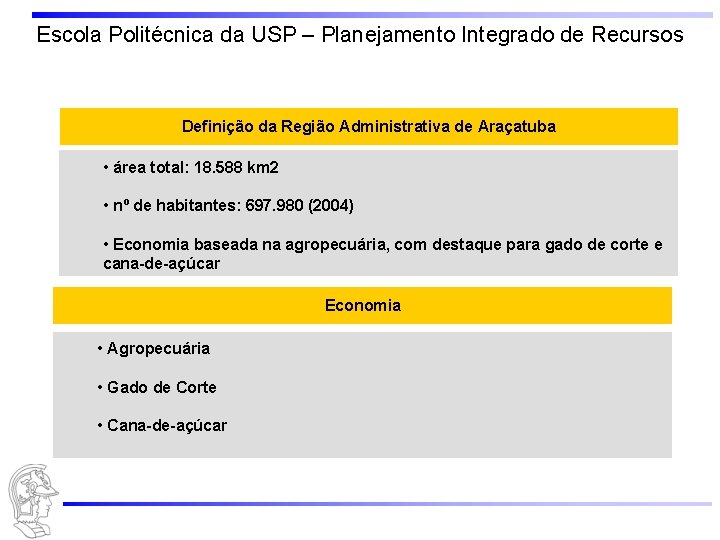 Escola Politécnica da USP – Planejamento Integrado de Recursos

Definição da Região Administrativa de Araçatuba

• área total: 18.588 km2

• nº de habitantes: 697.980 (2004)

• Economia baseada na agropecuária, com destaque para gado de corte e cana-de-açúcar

Economia

• Agropecuária

• Gado de Corte

• Cana-de-açúcar